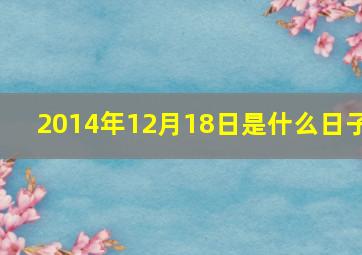 2014年12月18日是什么日子